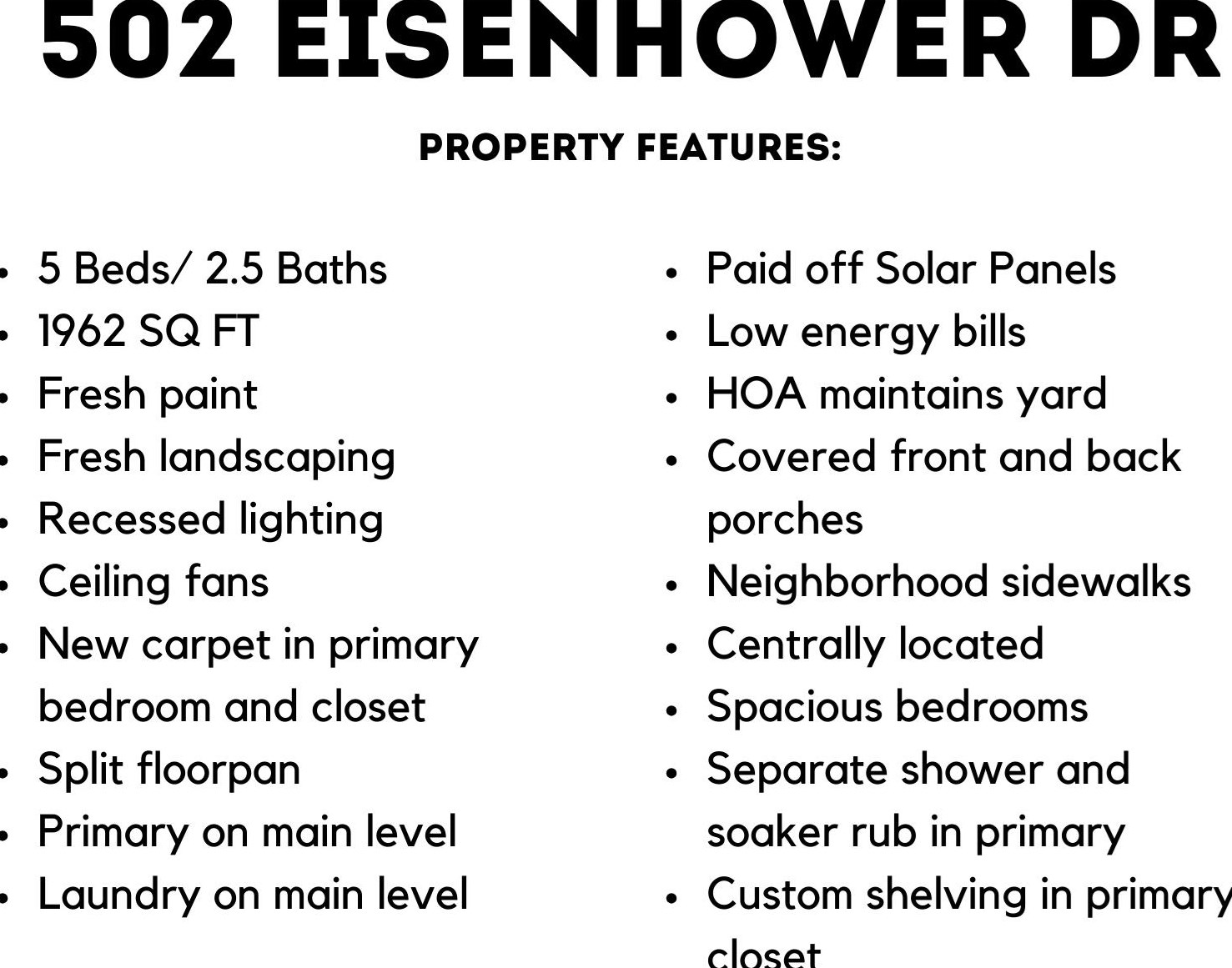 502 EISENHOWER DR

PROPERTY FEATURES:

- 5 Beds/ 2.5 Baths
- 1962 SQ FT
- Fresh paint
- Fresh landscaping
- Recessed lighting
- Ceiling fans
- New carpet in primary bedroom and closet
- Split floorpan
- Primary on main level
- Laundry on main level

- Paid off Solar Panels
- Low energy bills
- HOA maintains yard
- Covered front and back porches
- Neighborhood sidewalks
- Centrally located
- Spacious bedrooms
- Separate shower and soaker rub in primary
- Custom shelving in primary closet